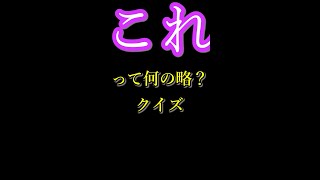 これ

って何の略？

クイズ